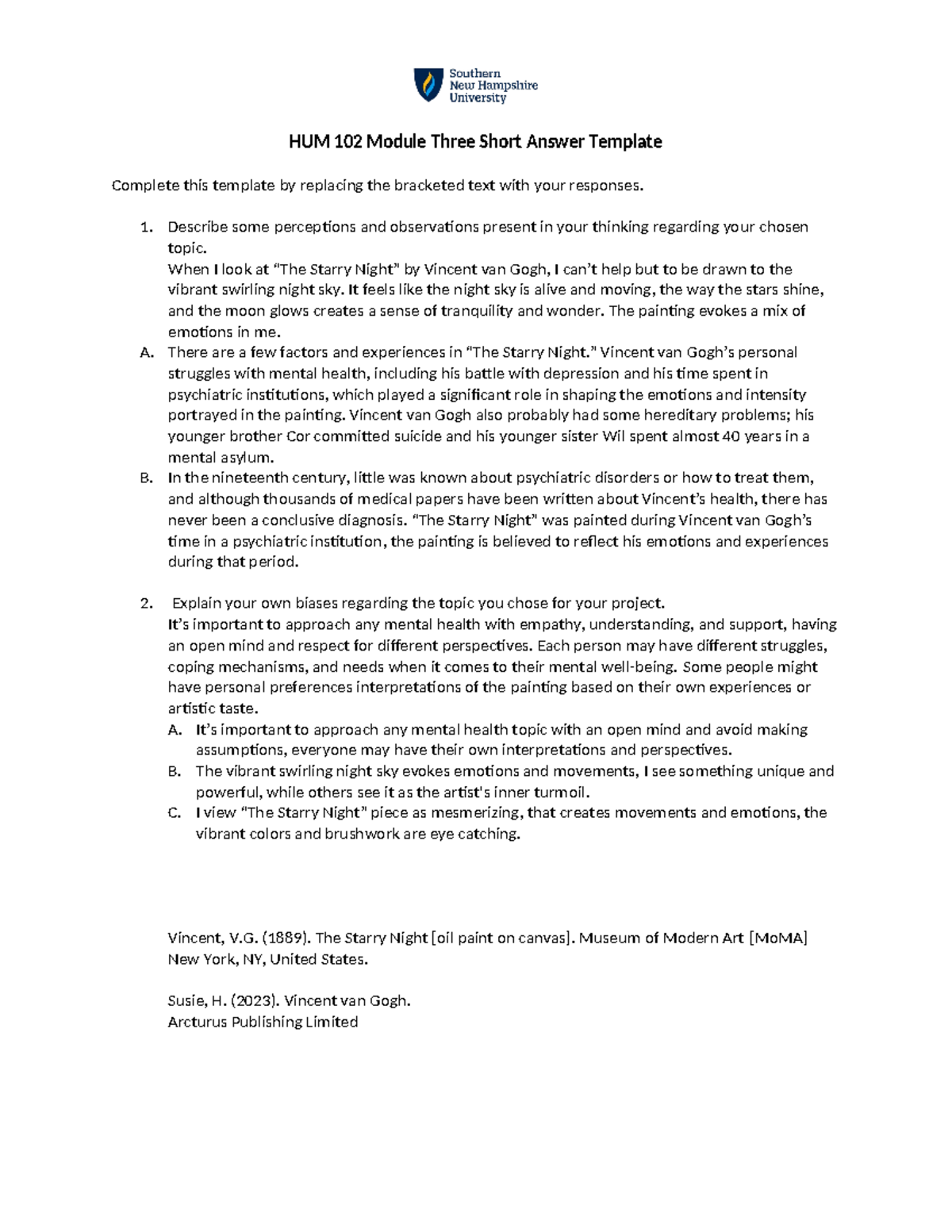 Southern New Hampshire University

HUM 102 Module Three Short Answer Template

Complete this template by replacing the bracketed text with your responses.

1. Describe some perceptions and observations present in your thinking regarding your chosen topic.
When I look at “The Starry Night” by Vincent van Gogh, I can’t help but to be drawn to the vibrant swirling night sky. It feels like the night sky is alive and moving, the way the stars shine, and the moon glows creates a sense of tranquility and wonder. The painting evokes a mix of emotions in me.
A. There are a few factors and experiences in “The Starry Night.” Vincent van Gogh’s personal struggles with mental health, including his battle with depression and his time spent in psychiatric institutions, which played a significant role in shaping the emotions and intensity portrayed in the painting. Vincent van Gogh also probably had some hereditary problems; his younger brother Cor committed suicide and his younger sister Wil spent almost 40 years in a mental asylum.
B. In the nineteenth century, little was known about psychiatric disorders or how to treat them, and although thousands of medical papers have been written about Vincent’s health, there has never been a conclusive diagnosis. “The Starry Night” was painted during Vincent van Gogh’s time in a psychiatric institution, the painting is believed to reflect his emotions and experiences during that period.

2. Explain your own biases regarding the topic you chose for your project.
It’s important to approach any mental health with empathy, understanding, and support, having an open mind and respect for different perspectives. Each person may have different struggles, coping mechanisms, and needs when it comes to their mental well-being. Some people might have personal preferences interpretations of the painting based on their own experiences or artistic taste.
A. It’s important to approach any mental health topic with an open mind and avoid making assumptions, everyone may have their own interpretations and perspectives.
B. The vibrant swirling night sky evokes emotions and movements, I see something unique and powerful, while others see it as the artist's inner turmoil.
C. I view “The Starry Night” piece as mesmerizing, that creates movements and emotions, the vibrant colors and brushwork are eye catching.

Vincent, V.G. (1889). The Starry Night [oil paint on canvas]. Museum of Modern Art [MoMA] New York, NY, United States.

Susie, H. (2023). Vincent van Gogh.
Arcturus Publishing Limited